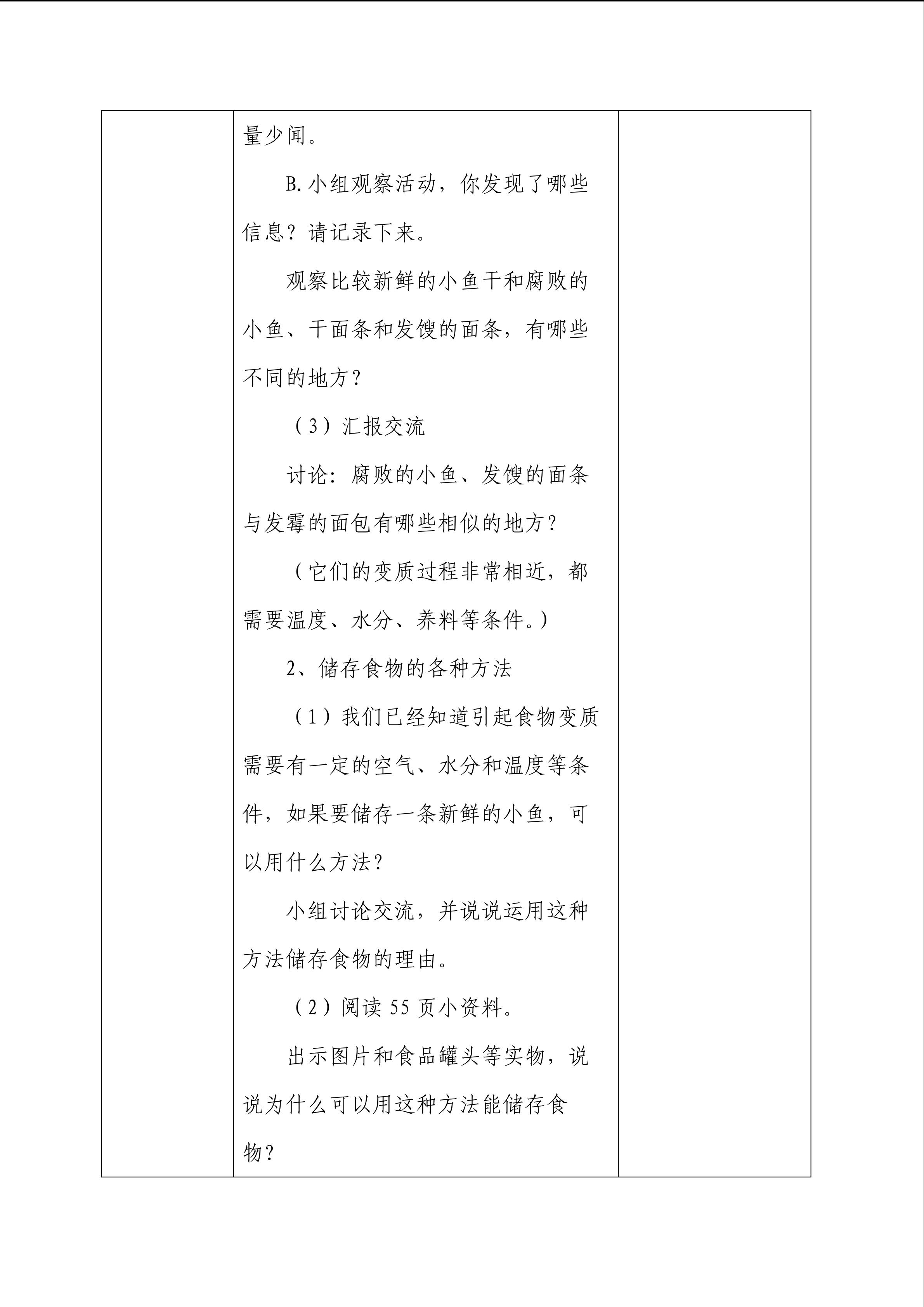 量少闻。

B.小组观察活动，你发现了哪些信息？请记录下来。

观察比较新鲜的小鱼干和腐败的小鱼、干面条和发馊的面条，有哪些不同的地方？

（3）汇报交流

讨论：腐败的小鱼、发馊的面条与发霉的面包有哪些相似的地方？

（它们的变质过程非常相近，都需要温度、水分、养料等条件。）

2、储存食物的各种方法

（1）我们已经知道引起食物变质需要有一定的空气、水分和温度等条件，如果要储存一条新鲜的小鱼，可以用什么方法？

小组讨论交流，并说说运用这种方法储存食物的理由。

（2）阅读55页小资料。

出示图片和食品罐头等实物，说说为什么可以用这种方法能储存食物？